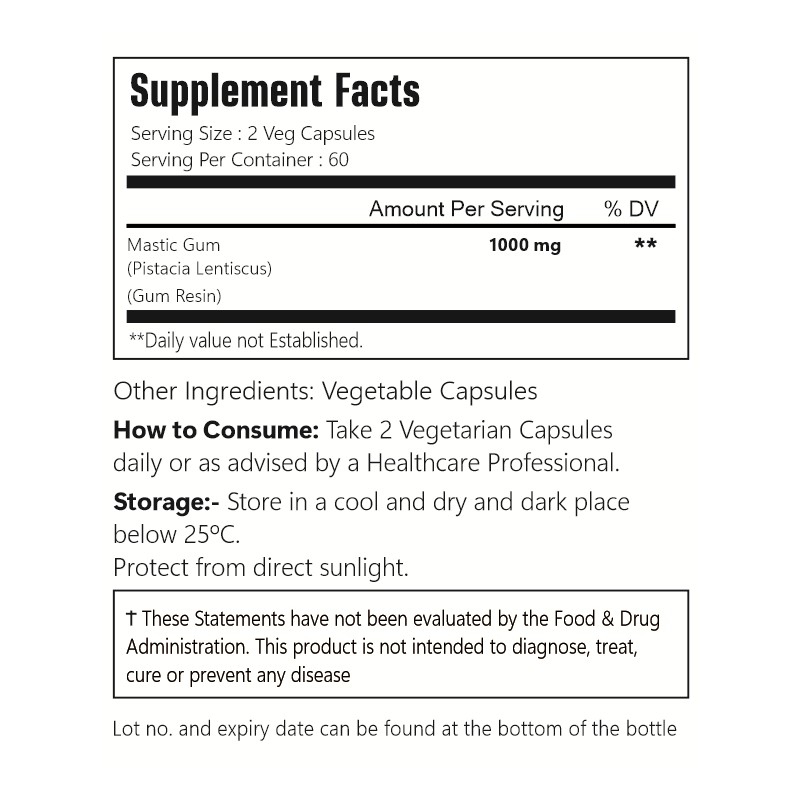 Supplement Facts
Serving Size : 2 Veg Capsules
Serving Per Container : 60

| | Amount Per Serving | % DV |
|---|---|---|
| Mastic Gum (Pistacia Lentiscus) (Gum Resin) | 1000 mg | ** |

**Daily value not Established.

Other Ingredients: Vegetable Capsules

How to Consume: Take 2 Vegetarian Capsules daily or as advised by a Healthcare Professional.

Storage:- Store in a cool and dry and dark place below 25ºC.
Protect from direct sunlight.

† These Statements have not been evaluated by the Food & Drug Administration. This product is not intended to diagnose, treat, cure or prevent any disease

Lot no. and expiry date can be found at the bottom of the bottle